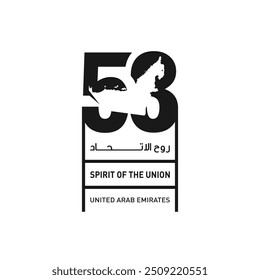 53

روح الاتحاد

SPIRIT OF THE UNION

UNITED ARAB EMIRATES

shutterstock.com · 2509220551